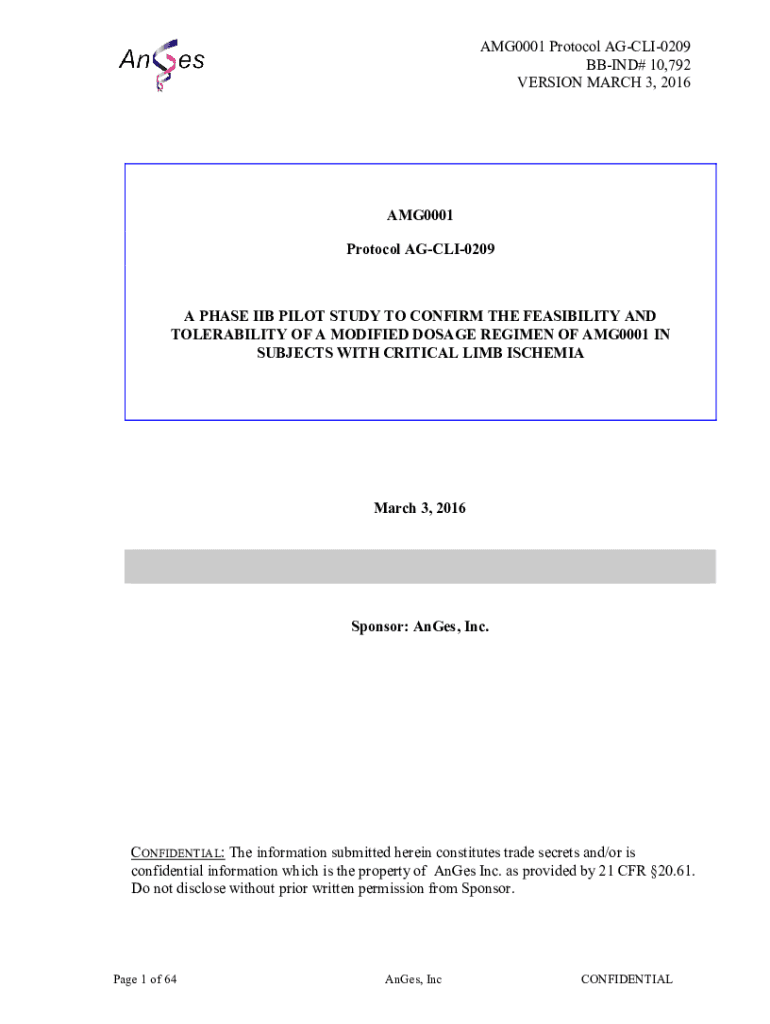 AnGes

AMG0001 Protocol AG-CLI-0209
BB-IND# 10,792
VERSION MARCH 3, 2016

AMG0001

Protocol AG-CLI-0209

A PHASE IIB PILOT STUDY TO CONFIRM THE FEASIBILITY AND TOLERABILITY OF A MODIFIED DOSAGE REGIMEN OF AMG0001 IN SUBJECTS WITH CRITICAL LIMB ISCHEMIA

March 3, 2016

Sponsor: AnGes, Inc.

CONFIDENTIAL: The information submitted herein constitutes trade secrets and/or is confidential information which is the property of AnGes Inc. as provided by 21 CFR §20.61. Do not disclose without prior written permission from Sponsor.

Page 1 of 64

AnGes, Inc

CONFIDENTIAL